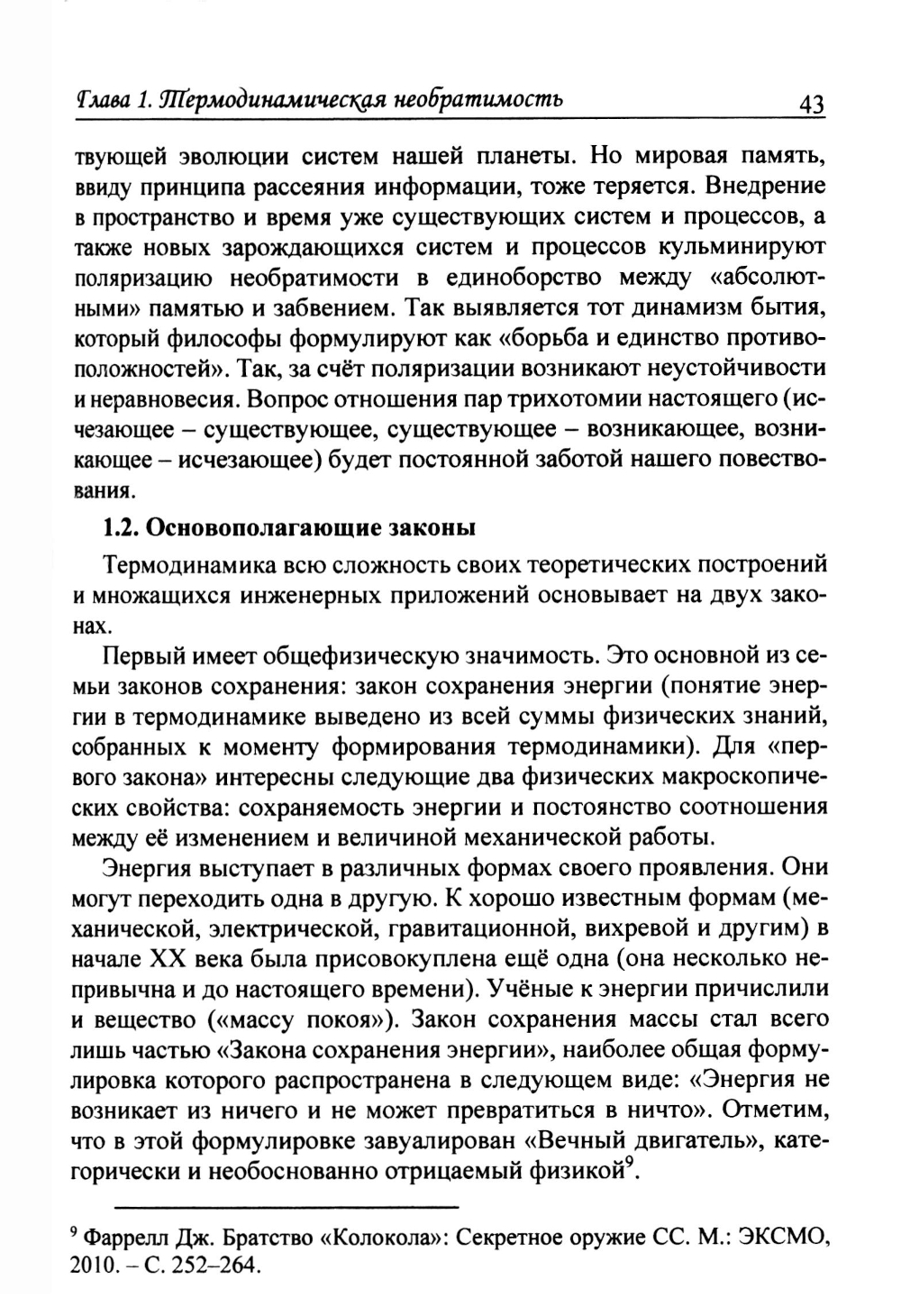 Глава 1. Термодинамическая необратимость 43

твующей эволюции систем нашей планеты. Но мировая память, ввиду принципа рассеяния информации, тоже теряется. Внедрение в пространство и время уже существующих систем и процессов, а также новых зарождающихся систем и процессов кульминируют поляризацию необратимости в единоборство между «абсолютными» памятью и забвением. Так выявляется тот динамизм бытия, который философы формулируют как «борьба и единство противоположностей». Так, за счёт поляризации возникают неустойчивости и неравновесия. Вопрос отношения пар трихотомии настоящего (исчезающее – существующее, существующее – возникающее, возникающее – исчезающее) будет постоянной заботой нашего повествования.

1.2. Основополагающие законы

Термодинамика всю сложность своих теоретических построений и множащихся инженерных приложений основывает на двух законах.

Первый имеет общефизическую значимость. Это основной из семьи законов сохранения: закон сохранения энергии (понятие энергии в термодинамике выведено из всей суммы физических знаний, собранных к моменту формирования термодинамики). Для «первого закона» интересны следующие два физических макроскопических свойства: сохраняемость энергии и постоянство соотношения между её изменением и величиной механической работы.

Энергия выступает в различных формах своего проявления. Они могут переходить одна в другую. К хорошо известным формам (механической, электрической, гравитационной, вихревой и другим) в начале XX века была присовокуплена ещё одна (она несколько непривычна и до настоящего времени). Учёные к энергии причислили и вещество («массу покоя»). Закон сохранения массы стал всего лишь частью «Закона сохранения энергии», наиболее общая формулировка которого распространена в следующем виде: «Энергия не возникает из ничего и не может превратиться в ничто». Отметим, что в этой формулировке завуалирован «Вечный двигатель», категорически и необоснованно отрицаемый физикой$^9$.

$^9$ Фаррелл Дж. Братство «Колокола»: Секретное оружие СС. М.: ЭКСМО, 2010. – С. 252–264.